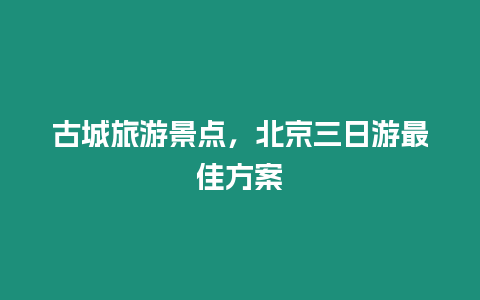 古城旅游景点，北京三日游最佳方案